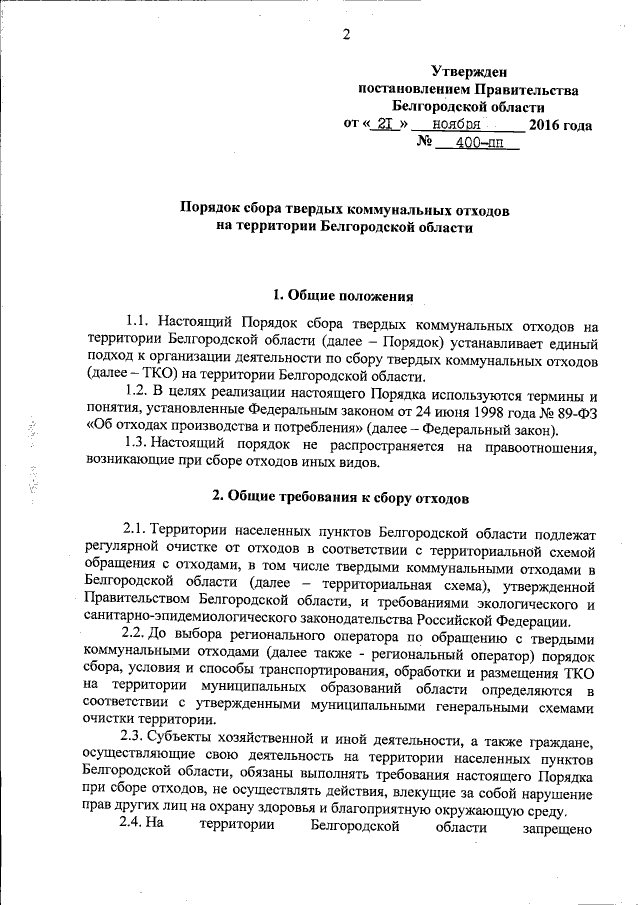 2

Утвержден
постановлением Правительства
Белгородской области
от « 21 » ноября 2016 года
№ 400-пп

Порядок сбора твердых коммунальных отходов
на территории Белгородской области

1. Общие положения

1.1. Настоящий Порядок сбора твердых коммунальных отходов на территории Белгородской области (далее – Порядок) устанавливает единый подход к организации деятельности по сбору твердых коммунальных отходов (далее – ТКО) на территории Белгородской области.

1.2. В целях реализации настоящего Порядка используются термины и понятия, установленные Федеральным законом от 24 июня 1998 года № 89-ФЗ «Об отходах производства и потребления» (далее – Федеральный закон).

1.3. Настоящий порядок не распространяется на правоотношения, возникающие при сборе отходов иных видов.

2. Общие требования к сбору отходов

2.1. Территории населенных пунктов Белгородской области подлежат регулярной очистке от отходов в соответствии с территориальной схемой обращения с отходами, в том числе твердыми коммунальными отходами в Белгородской области (далее – территориальная схема), утвержденной Правительством Белгородской области, и требованиями экологического и санитарно-эпидемиологического законодательства Российской Федерации.

2.2. До выбора регионального оператора по обращению с твердыми коммунальными отходами (далее также - региональный оператор) порядок сбора, условия и способы транспортирования, обработки и размещения ТКО на территории муниципальных образований области определяются в соответствии с утвержденными муниципальными генеральными схемами очистки территории.

2.3. Субъекты хозяйственной и иной деятельности, а также граждане, осуществляющие свою деятельность на территории населенных пунктов Белгородской области, обязаны выполнять требования настоящего Порядка при сборе отходов, не осуществлять действия, влекущие за собой нарушение прав других лиц на охрану здоровья и благоприятную окружающую среду.

2.4. На территории Белгородской области запрещено